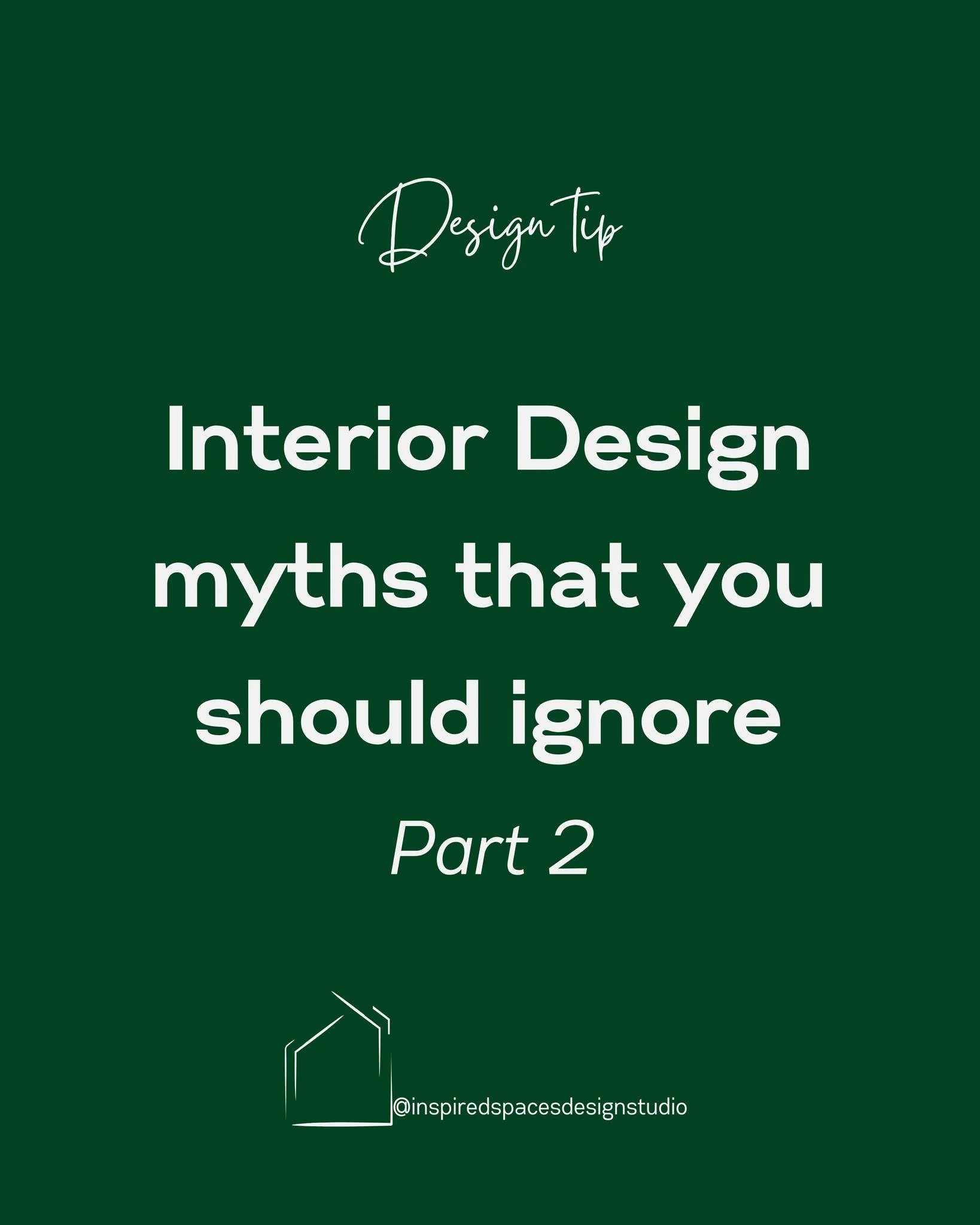 Design tip

Interior Design myths that you should ignore

Part 2

@inspiredspacesdesignstudio